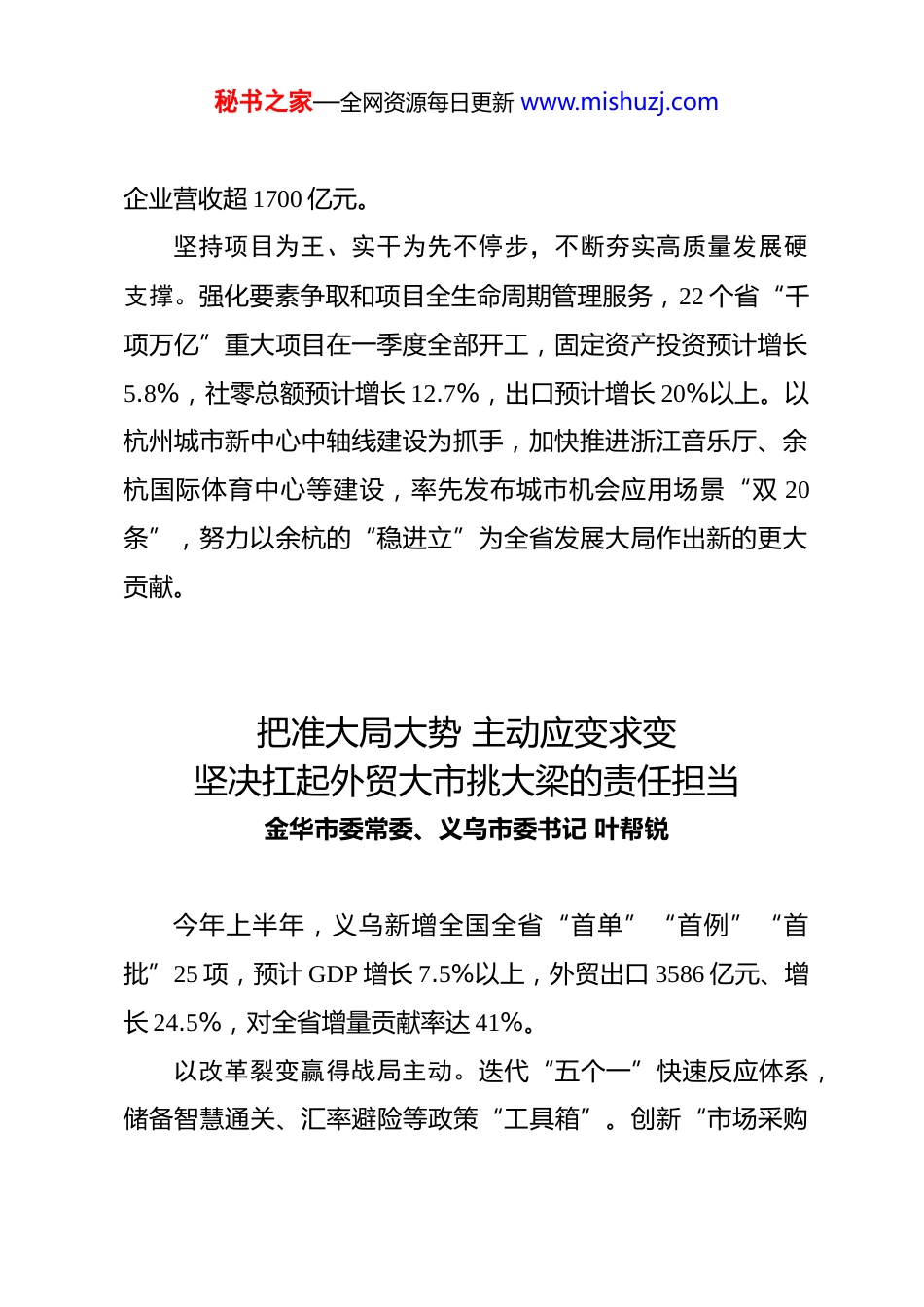 秘书之家—全网资源每日更新 www.mishuzj.com

企业营收超 1700 亿元。

坚持项目为王、实干为先不停步，不断夯实高质量发展硬支撑。强化要素争取和项目全生命周期管理服务，22 个省“千项万亿”重大项目在一季度全部开工，固定资产投资预计增长 5.8%，社零总额预计增长 12.7%，出口预计增长 20%以上。以杭州城市新中心中轴线建设为抓手，加快推进浙江音乐厅、余杭国际体育中心等建设，率先发布城市机会应用场景“双 20 条”，努力以余杭的“稳进立”为全省发展大局作出新的更大贡献。

把准大局大势 主动应变求变
坚决扛起外贸大市挑大梁的责任担当
金华市委常委、义乌市委书记 叶帮锐

今年上半年，义乌新增全国全省“首单”“首例”“首批”25 项，预计 GDP 增长 7.5%以上，外贸出口 3586 亿元、增长 24.5%，对全省增量贡献率达 41%。

以改革裂变赢得战局主动。迭代“五个一”快速反应体系，储备智慧通关、汇率避险等政策“工具箱”。创新“市场采购